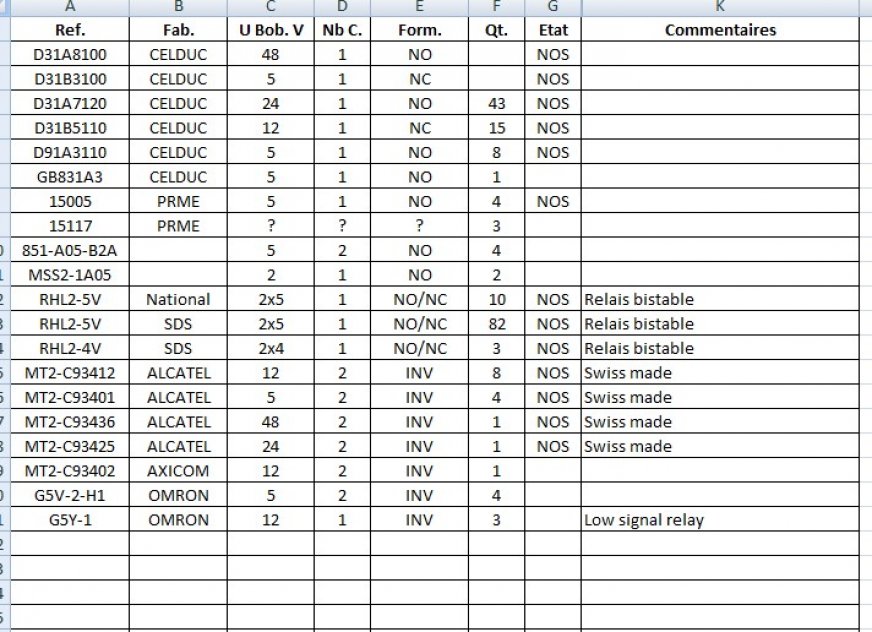 | A | B | C | D | E | F | G | K |
|---|---|---|---|---|---|---|---|
| Ref. | Fab. | U Bob. V | Nb C. | Form. | Qt. | Etat | Commentaires |
| D31A8100 | CELDUC | 48 | 1 | NO | | NOS | |
| D31B3100 | CELDUC | 5 | 1 | NC | | NOS | |
| D31A7120 | CELDUC | 24 | 1 | NO | 43 | NOS | |
| D31B5110 | CELDUC | 12 | 1 | NC | 15 | NOS | |
| D91A3110 | CELDUC | 5 | 1 | NO | 8 | NOS | |
| GB831A3 | CELDUC | 5 | 1 | NO | 1 | | |
| 15005 | PRME | 5 | 1 | NO | 4 | NOS | |
| 15117 | PRME | ? | ? | ? | 3 | | |
| 851-A05-B2A | | 5 | 2 | NO | 4 | | |
| MSS2-1A05 | | 2 | 1 | NO | 2 | | |
| RHL2-5V | National | 2x5 | 1 | NO/NC | 10 | NOS | Relais bistable |
| RHL2-5V | SDS | 2x5 | 1 | NO/NC | 82 | NOS | Relais bistable |
| RHL2-4V | SDS | 2x4 | 1 | NO/NC | 3 | NOS | Relais bistable |
| MT2-C93412 | ALCATEL | 12 | 2 | INV | 8 | NOS | Swiss made |
| MT2-C93401 | ALCATEL | 5 | 2 | INV | 4 | NOS | Swiss made |
| MT2-C93436 | ALCATEL | 48 | 2 | INV | 1 | NOS | Swiss made |
| MT2-C93425 | ALCATEL | 24 | 2 | INV | 1 | NOS | Swiss made |
| MT2-C93402 | AXICOM | 12 | 2 | INV | 1 | | |
| G5V-2-H1 | OMRON | 5 | 2 | INV | 4 | | |
| G5Y-1 | OMRON | 12 | 1 | INV | 3 | | Low signal relay |